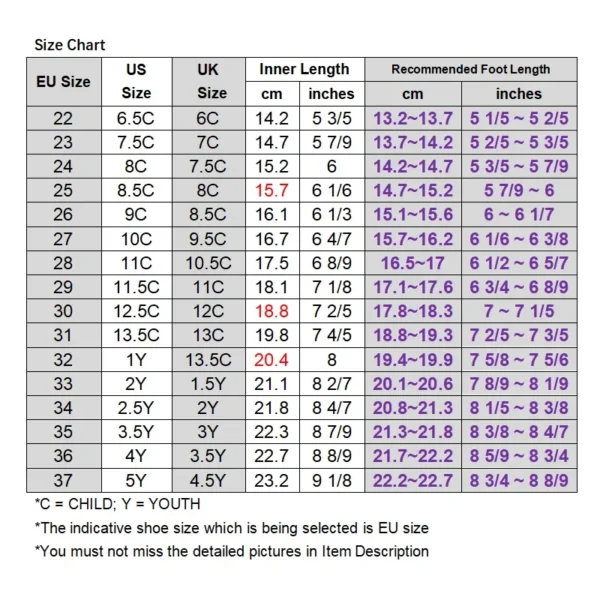 Size Chart

| EU Size | US Size | UK Size | Inner Length cm | Inner Length inches | Recommended Foot Length cm | Recommended Foot Length inches |
|---|---|---|---|---|---|---|
| 22 | 6.5C | 6C | 14.2 | 5 3/5 | 13.2~13.7 | 5 1/5 ~ 5 2/5 |
| 23 | 7.5C | 7C | 14.7 | 5 7/9 | 13.7~14.2 | 5 2/5 ~ 5 3/5 |
| 24 | 8C | 7.5C | 15.2 | 6 | 14.2~14.7 | 5 3/5 ~ 5 7/9 |
| 25 | 8.5C | 8C | 15.7 | 6 1/6 | 14.7~15.2 | 5 7/9 ~ 6 |
| 26 | 9C | 8.5C | 16.1 | 6 1/3 | 15.1~15.6 | 6 ~ 6 1/7 |
| 27 | 10C | 9.5C | 16.7 | 6 4/7 | 15.7~16.2 | 6 1/6 ~ 6 3/8 |
| 28 | 11C | 10.5C | 17.5 | 6 8/9 | 16.5~17 | 6 1/2 ~ 6 5/7 |
| 29 | 11.5C | 11C | 18.1 | 7 1/8 | 17.1~17.6 | 6 3/4 ~ 6 8/9 |
| 30 | 12.5C | 12C | 18.8 | 7 2/5 | 17.8~18.3 | 7 ~ 7 1/5 |
| 31 | 13.5C | 13C | 19.8 | 7 4/5 | 18.8~19.3 | 7 2/5 ~ 7 3/5 |
| 32 | 1Y | 13.5C | 20.4 | 8 | 19.4~19.9 | 7 5/8 ~ 7 5/6 |
| 33 | 2Y | 1.5Y | 21.1 | 8 2/7 | 20.1~20.6 | 7 8/9 ~ 8 1/9 |
| 34 | 2.5Y | 2Y | 21.8 | 8 4/7 | 20.8~21.3 | 8 1/5 ~ 8 3/8 |
| 35 | 3.5Y | 3Y | 22.3 | 8 7/9 | 21.3~21.8 | 8 3/8 ~ 8 4/7 |
| 36 | 4Y | 3.5Y | 22.7 | 8 8/9 | 21.7~22.2 | 8 5/9 ~ 8 3/4 |
| 37 | 5Y | 4.5Y | 23.2 | 9 1/8 | 22.2~22.7 | 8 3/4 ~ 8 8/9 |

*C = CHILD; Y = YOUTH

*The indicative shoe size which is being selected is EU size

*You must not miss the detailed pictures in Item Description